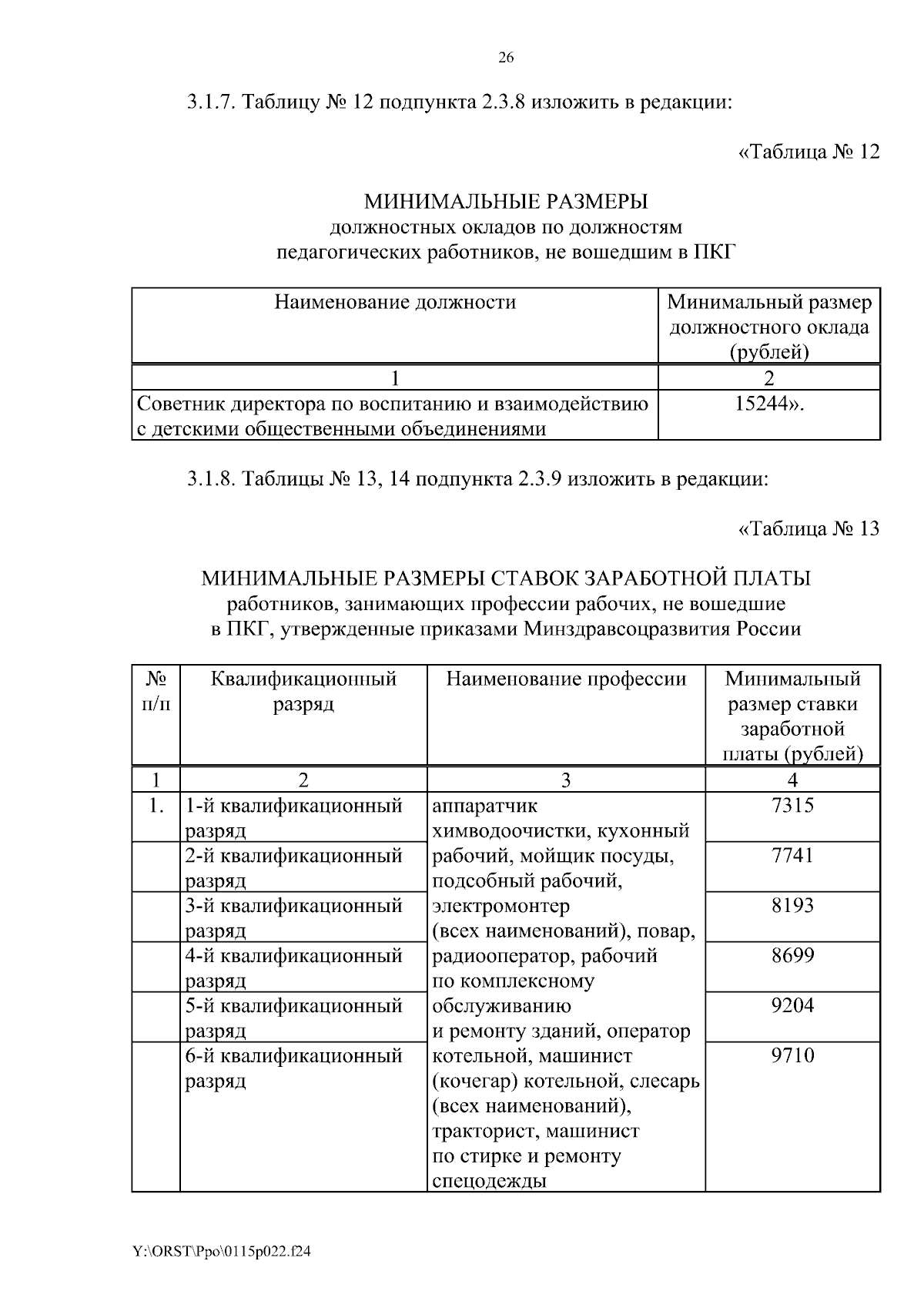 26

3.1.7. Таблицу № 12 подпункта 2.3.8 изложить в редакции:

«Таблица № 12

МИНИМАЛЬНЫЕ РАЗМЕРЫ
должностных окладов по должностям
педагогических работников, не вошедшим в ПКГ

| Наименование должности | Минимальный размер должностного оклада (рублей) |
|---|---|
| 1 | 2 |
| Советник директора по воспитанию и взаимодействию с детскими общественными объединениями | 15244». |

3.1.8. Таблицы № 13, 14 подпункта 2.3.9 изложить в редакции:

«Таблица № 13

МИНИМАЛЬНЫЕ РАЗМЕРЫ СТАВОК ЗАРАБОТНОЙ ПЛАТЫ
работников, занимающих профессии рабочих, не вошедшие в ПКГ, утвержденные приказами Минздравсоцразвития России

| № п/п | Квалификационный разряд | Наименование профессии | Минимальный размер ставки заработной платы (рублей) |
|---|---|---|---|
| 1 | 2 | 3 | 4 |
| 1. | 1-й квалификационный разряд | аппаратчик химводоочистки, кухонный рабочий, мойщик посуды, подсобный рабочий, электромонтер (всех наименований), повар, радиооператор, рабочий по комплексному обслуживанию и ремонту зданий, оператор котельной, машинист (кочегар) котельной, слесарь (всех наименований), тракторист, машинист по стирке и ремонту спецодежды | 7315 |
| | 2-й квалификационный разряд | | 7741 |
| | 3-й квалификационный разряд | | 8193 |
| | 4-й квалификационный разряд | | 8699 |
| | 5-й квалификационный разряд | | 9204 |
| | 6-й квалификационный разряд | | 9710 |

Y:\ORST\Ppo\0115p022.f24